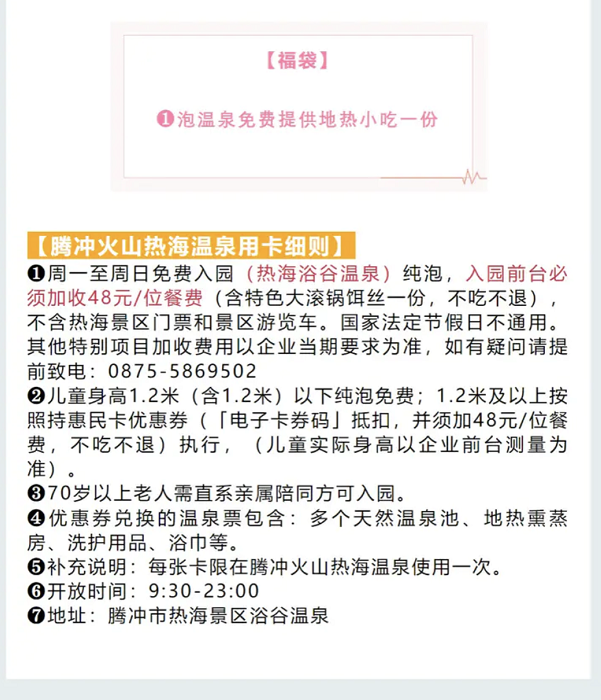 【福袋】

❶泡温泉免费提供地热小吃一份

【腾冲火山热海温泉用卡细则】

❶周一至周日免费入园（热海浴谷温泉）纯泡，入园前台必须加收48元/位餐费（含特色大滚锅饵丝一份，不吃不退），不含热海景区门票和景区游览车。国家法定节假日不通用。其他特别项目加收费用以企业当期要求为准，如有疑问请提前致电：0875-5869502

❷儿童身高1.2米（含1.2米）以下纯泡免费；1.2米及以上按照持惠民卡优惠券（「电子卡券码」抵扣，并须加48元/位餐费，不吃不退）执行，（儿童实际身高以企业前台测量为准）。

❸70岁以上老人需直系亲属陪同方可入园。

❹优惠券兑换的温泉票包含：多个天然温泉池、地热熏蒸房、洗护用品、浴巾等。

❺补充说明：每张卡限在腾冲火山热海温泉使用一次。

❻开放时间：9:30-23:00

❼地址：腾冲市热海景区浴谷温泉